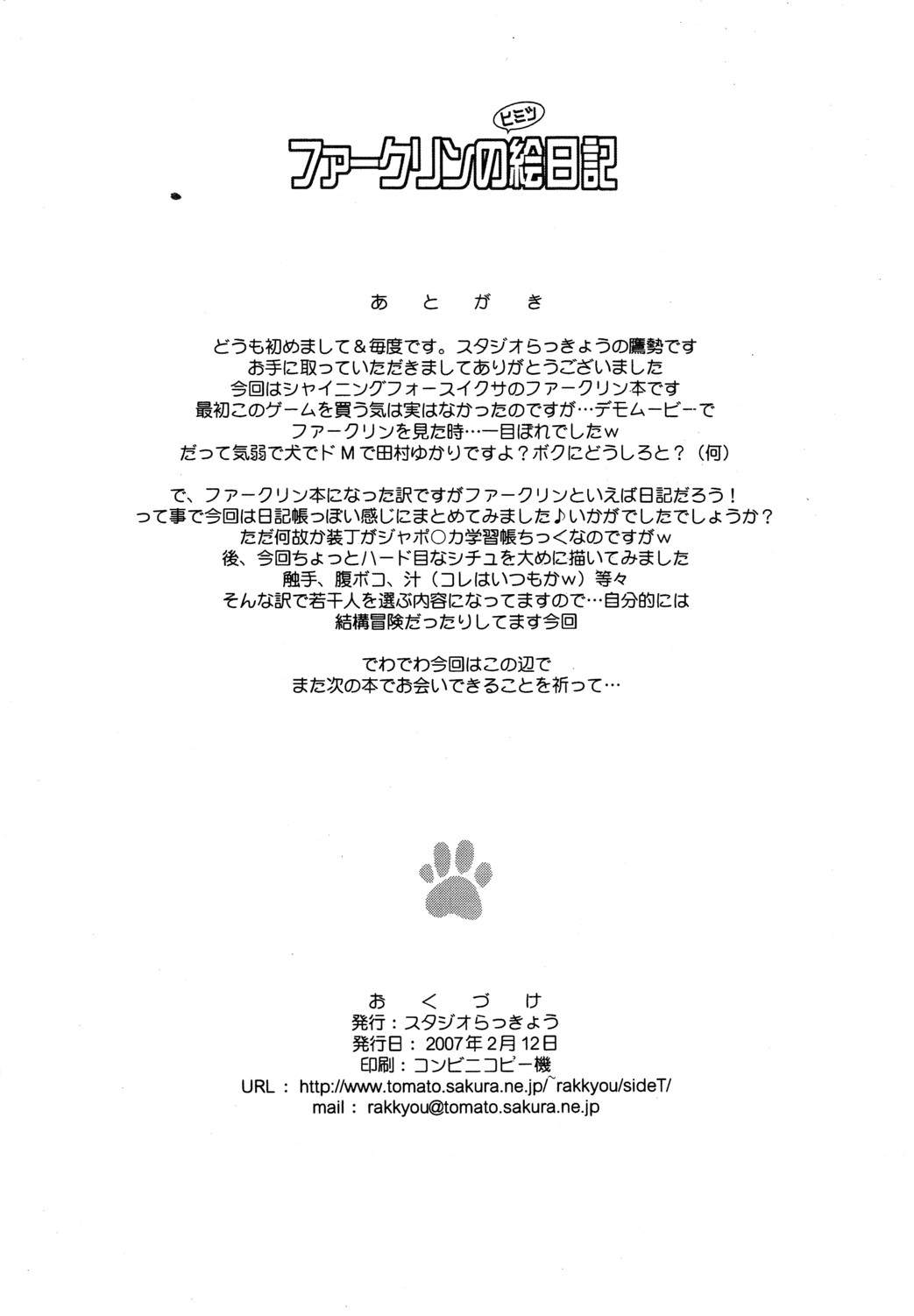 ヒミツ
ファークリンの絵日記

あとがき

どうも初めまして＆毎度です。スタジオらっきょうの鷹勢です
お手に取っていただきましてありがとうございました
今回はシャイニングフォースイクサのファークリン本です
最初このゲームを買う気は実はなかったのですが…デモムービーで
ファークリンを見た時…一目ぼれでしたｗ
だって気弱で犬でドＭで田村ゆかりですよ？ボクにどうしろと？（何）

で、ファークリン本になった訳ですがファークリンといえば日記だろう！
って事で今回は日記帳っぽい感じにまとめてみました♪いかがでしたでしょうか？
ただ何故か装丁がジャポ○カ学習帳ちっくなのですがｗ
後、今回ちょっとハード目なシチュを大めに描いてみました
触手、腹ボコ、汁（コレはいつもかｗ）等々
そんな訳で若干人を選ぶ内容になってますので…自分的には
結構冒険だったりしてます今回

でわでわ今回はこの辺で
また次の本でお会いできることを祈って…

おくづけ
発行：スタジオらっきょう
発行日：2007年2月12日
印刷：コンビニコピー機
URL : http://www.tomato.sakura.ne.jp/~rakkyou/sideT/
mail : rakkyou@tomato.sakura.ne.jp